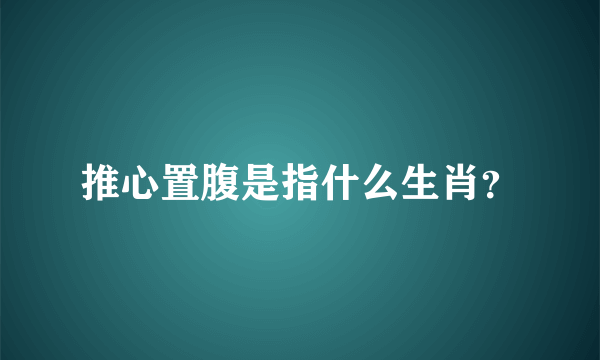 推心置腹是指什么生肖?